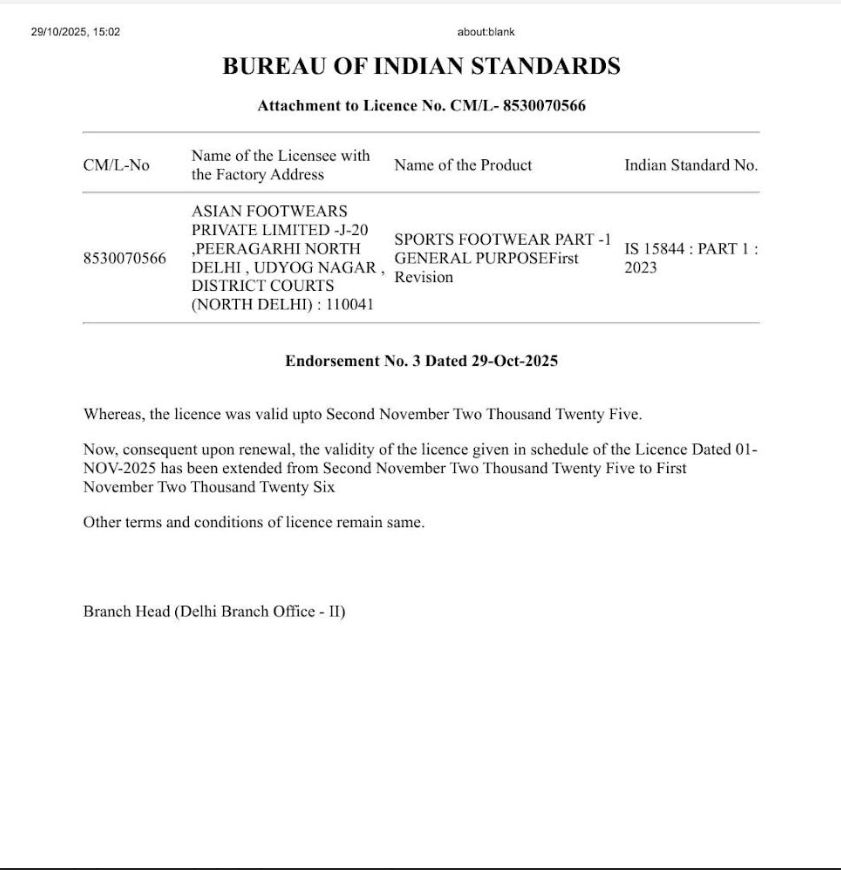 29/10/2025, 15:02

about:blank

BUREAU OF INDIAN STANDARDS

Attachment to Licence No. CM/L- 8530070566

| CM/L-No | Name of the Licensee with the Factory Address | Name of the Product | Indian Standard No. |
|---|---|---|---|
| 8530070566 | ASIAN FOOTWEARS PRIVATE LIMITED -J-20 ,PEERAGARHI NORTH DELHI , UDYOG NAGAR , DISTRICT COURTS (NORTH DELHI) : 110041 | SPORTS FOOTWEAR PART -1 GENERAL PURPOSEFirst Revision | IS 15844 : PART 1 : 2023 |

Endorsement No. 3 Dated 29-Oct-2025

Whereas, the licence was valid upto Second November Two Thousand Twenty Five.

Now, consequent upon renewal, the validity of the licence given in schedule of the Licence Dated 01-NOV-2025 has been extended from Second November Two Thousand Twenty Five to First November Two Thousand Twenty Six

Other terms and conditions of licence remain same.

Branch Head (Delhi Branch Office - II)